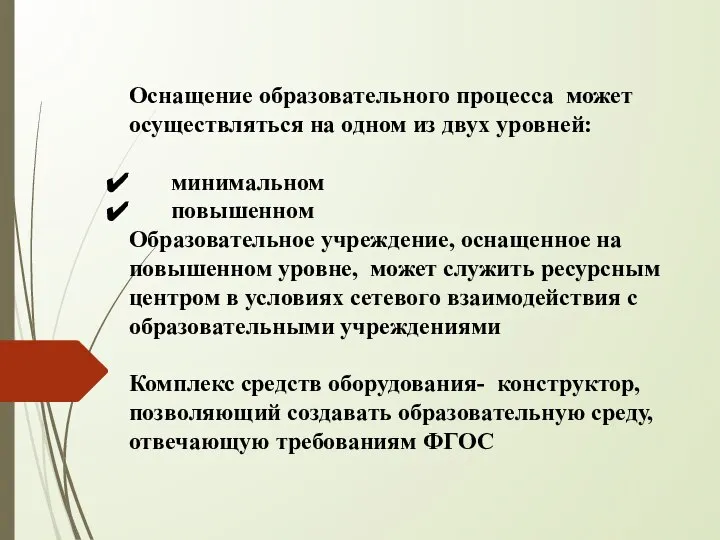 Оснащение образовательного процесса может осуществляться на одном из двух уровней:

✔ минимальном
✔ повышенном

Образовательное учреждение, оснащенное на повышенном уровне, может служить ресурсным центром в условиях сетевого взаимодействия с образовательными учреждениями

Комплекс средств оборудования- конструктор, позволяющий создавать образовательную среду, отвечающую требованиям ФГОС